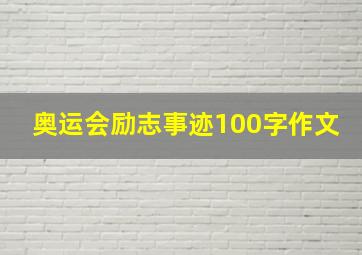 奥运会励志事迹100字作文